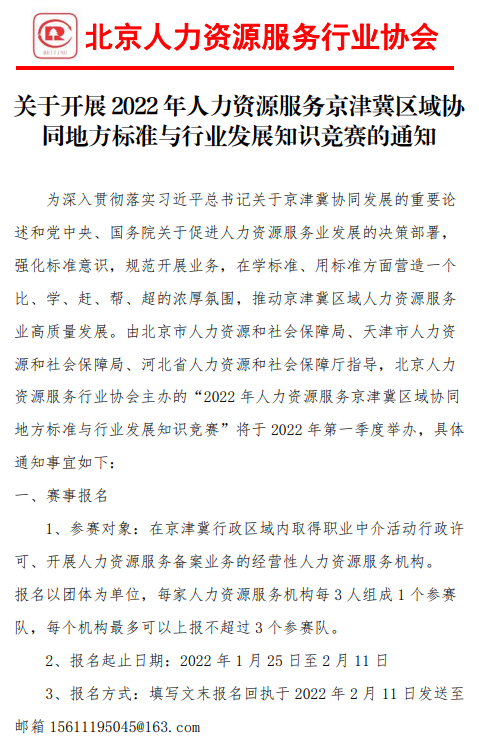 BEIJING

北京人力资源服务行业协会

关于开展 2022 年人力资源服务京津冀区域协同地方标准与行业发展知识竞赛的通知

为深入贯彻落实习近平总书记关于京津冀协同发展的重要论述和党中央、国务院关于促进人力资源服务业发展的决策部署，强化标准意识，规范开展业务，在学标准、用标准方面营造一个比、学、赶、帮、超的浓厚氛围，推动京津冀区域人力资源服务业高质量发展。由北京市人力资源和社会保障局、天津市人力资源和社会保障局、河北省人力资源和社会保障厅指导，北京人力资源服务行业协会主办的“2022 年人力资源服务京津冀区域协同地方标准与行业发展知识竞赛”将于 2022 年第一季度举办，具体通知事宜如下：

一、赛事报名

1、参赛对象：在京津冀行政区域内取得职业中介活动行政许可、开展人力资源服务备案业务的经营性人力资源服务机构。

报名以团体为单位，每家人力资源服务机构每 3 人组成 1 个参赛队，每个机构最多可以上报不超过 3 个参赛队。

2、报名起止日期：2022 年 1 月 25 日至 2 月 11 日

3、报名方式：填写文末报名回执于 2022 年 2 月 11 日发送至邮箱 15611195045@163.com